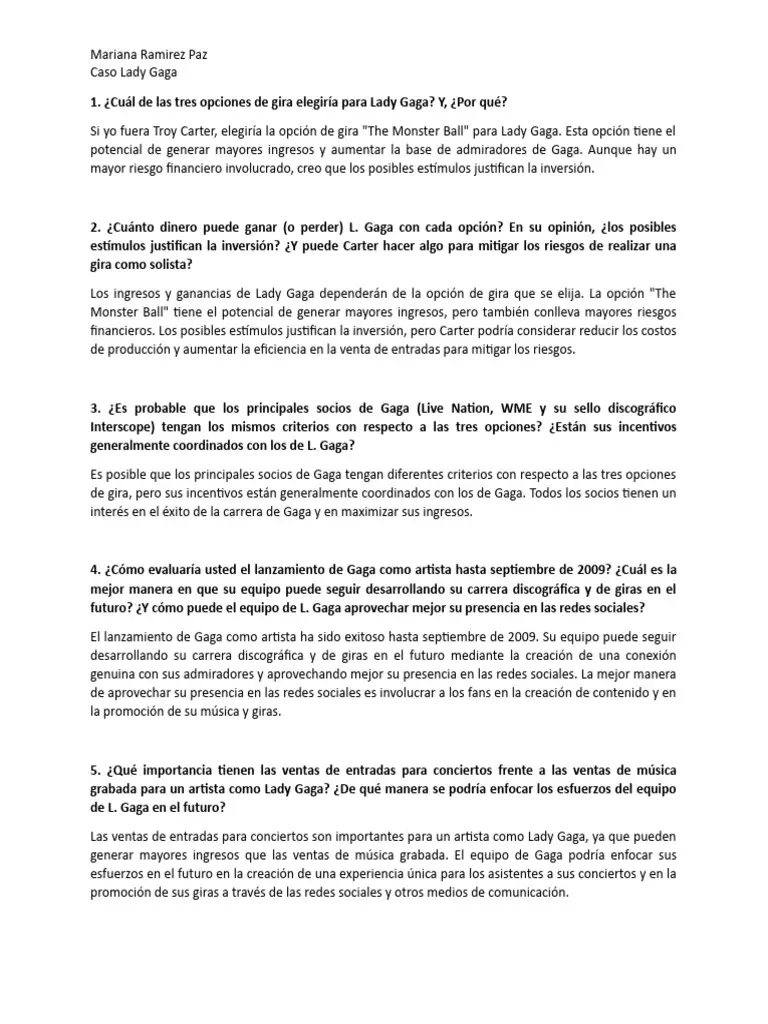 Mariana Ramirez Paz
Caso Lady Gaga

1. ¿Cuál de las tres opciones de gira elegiría para Lady Gaga? Y, ¿Por qué?

Si yo fuera Troy Carter, elegiría la opción de gira "The Monster Ball" para Lady Gaga. Esta opción tiene el potencial de generar mayores ingresos y aumentar la base de admiradores de Gaga. Aunque hay un mayor riesgo financiero involucrado, creo que los posibles estímulos justifican la inversión.

2. ¿Cuánto dinero puede ganar (o perder) L. Gaga con cada opción? En su opinión, ¿los posibles estímulos justifican la inversión? ¿Y puede Carter hacer algo para mitigar los riesgos de realizar una gira como solista?

Los ingresos y ganancias de Lady Gaga dependerán de la opción de gira que se elija. La opción "The Monster Ball" tiene el potencial de generar mayores ingresos, pero también conlleva mayores riesgos financieros. Los posibles estímulos justifican la inversión, pero Carter podría considerar reducir los costos de producción y aumentar la eficiencia en la venta de entradas para mitigar los riesgos.

3. ¿Es probable que los principales socios de Gaga (Live Nation, WME y su sello discográfico Interscope) tengan los mismos criterios con respecto a las tres opciones? ¿Están sus incentivos generalmente coordinados con los de L. Gaga?

Es posible que los principales socios de Gaga tengan diferentes criterios con respecto a las tres opciones de gira, pero sus incentivos están generalmente coordinados con los de Gaga. Todos los socios tienen un interés en el éxito de la carrera de Gaga y en maximizar sus ingresos.

4. ¿Cómo evaluaría usted el lanzamiento de Gaga como artista hasta septiembre de 2009? ¿Cuál es la mejor manera en que su equipo puede seguir desarrollando su carrera discográfica y de giras en el futuro? ¿Y cómo puede el equipo de L. Gaga aprovechar mejor su presencia en las redes sociales?

El lanzamiento de Gaga como artista ha sido exitoso hasta septiembre de 2009. Su equipo puede seguir desarrollando su carrera discográfica y de giras en el futuro mediante la creación de una conexión genuina con sus admiradores y aprovechando mejor su presencia en las redes sociales. La mejor manera de aprovechar su presencia en las redes sociales es involucrar a los fans en la creación de contenido y en la promoción de su música y giras.

5. ¿Qué importancia tienen las ventas de entradas para conciertos frente a las ventas de música grabada para un artista como Lady Gaga? ¿De qué manera se podría enfocar los esfuerzos del equipo de L. Gaga en el futuro?

Las ventas de entradas para conciertos son importantes para un artista como Lady Gaga, ya que pueden generar mayores ingresos que las ventas de música grabada. El equipo de Gaga podría enfocar sus esfuerzos en el futuro en la creación de una experiencia única para los asistentes a sus conciertos y en la promoción de sus giras a través de las redes sociales y otros medios de comunicación.